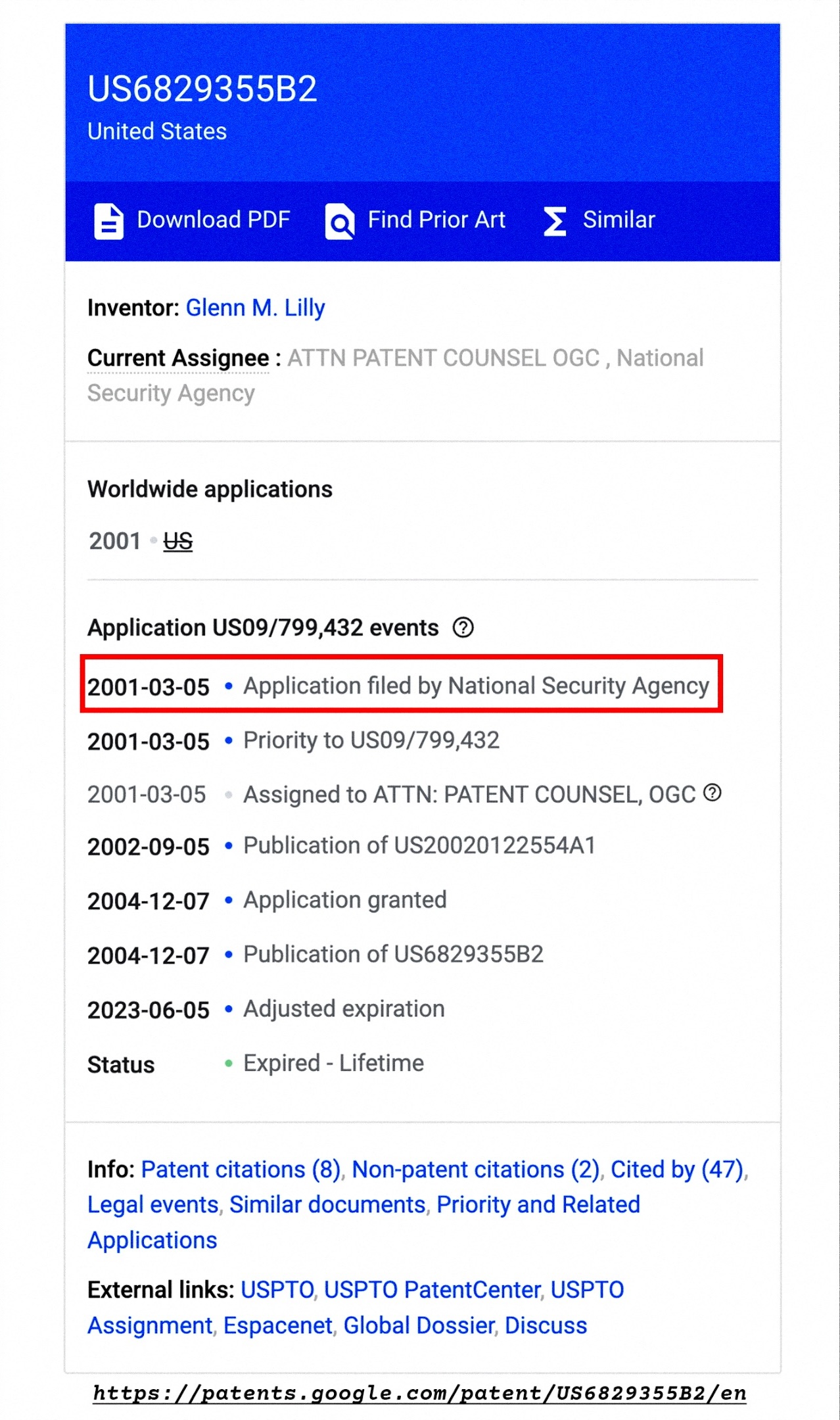 US6829355B2
United States

Download PDF Find Prior Art Similar

Inventor: Glenn M. Lilly

Current Assignee : ATTN PATENT COUNSEL OGC , National Security Agency

Worldwide applications

2001 • US

Application US09/799,432 events

2001-03-05 • Application filed by National Security Agency

2001-03-05 • Priority to US09/799,432

2001-03-05 • Assigned to ATTN: PATENT COUNSEL, OGC

2002-09-05 • Publication of US20020122554A1

2004-12-07 • Application granted

2004-12-07 • Publication of US6829355B2

2023-06-05 • Adjusted expiration

Status • Expired - Lifetime

Info: Patent citations (8), Non-patent citations (2), Cited by (47), Legal events, Similar documents, Priority and Related Applications

External links: USPTO, USPTO PatentCenter, USPTO Assignment, Espacenet, Global Dossier, Discuss

https://patents.google.com/patent/US6829355B2/en